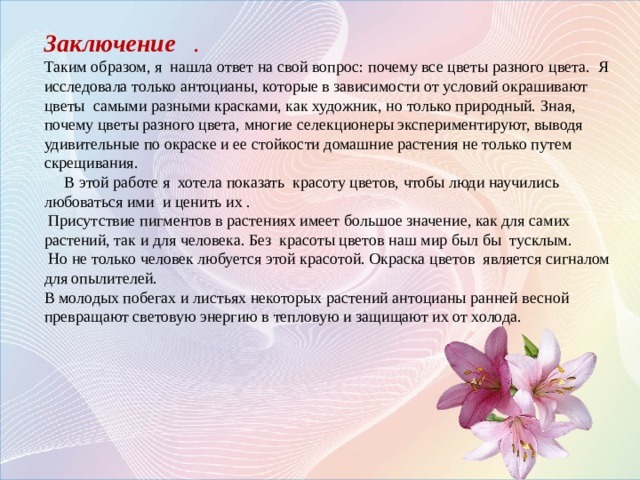 Заключение .

Таким образом, я нашла ответ на свой вопрос: почему все цветы разного цвета. Я исследовала только антоцианы, которые в зависимости от условий окрашивают цветы самыми разными красками, как художник, но только природный. Зная, почему цветы разного цвета, многие селекционеры экспериментируют, выводя удивительные по окраске и ее стойкости домашние растения не только путем скрещивания.

В этой работе я хотела показать красоту цветов, чтобы люди научились любоваться ими и ценить их .

Присутствие пигментов в растениях имеет большое значение, как для самих растений, так и для человека. Без красоты цветов наш мир был бы тусклым.

Но не только человек любуется этой красотой. Окраска цветов является сигналом для опылителей.

В молодых побегах и листьях некоторых растений антоцианы ранней весной превращают световую энергию в тепловую и защищают их от холода.